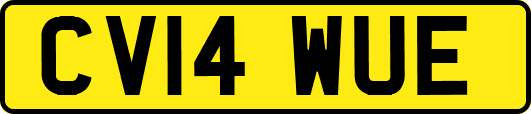 CV14 WUE